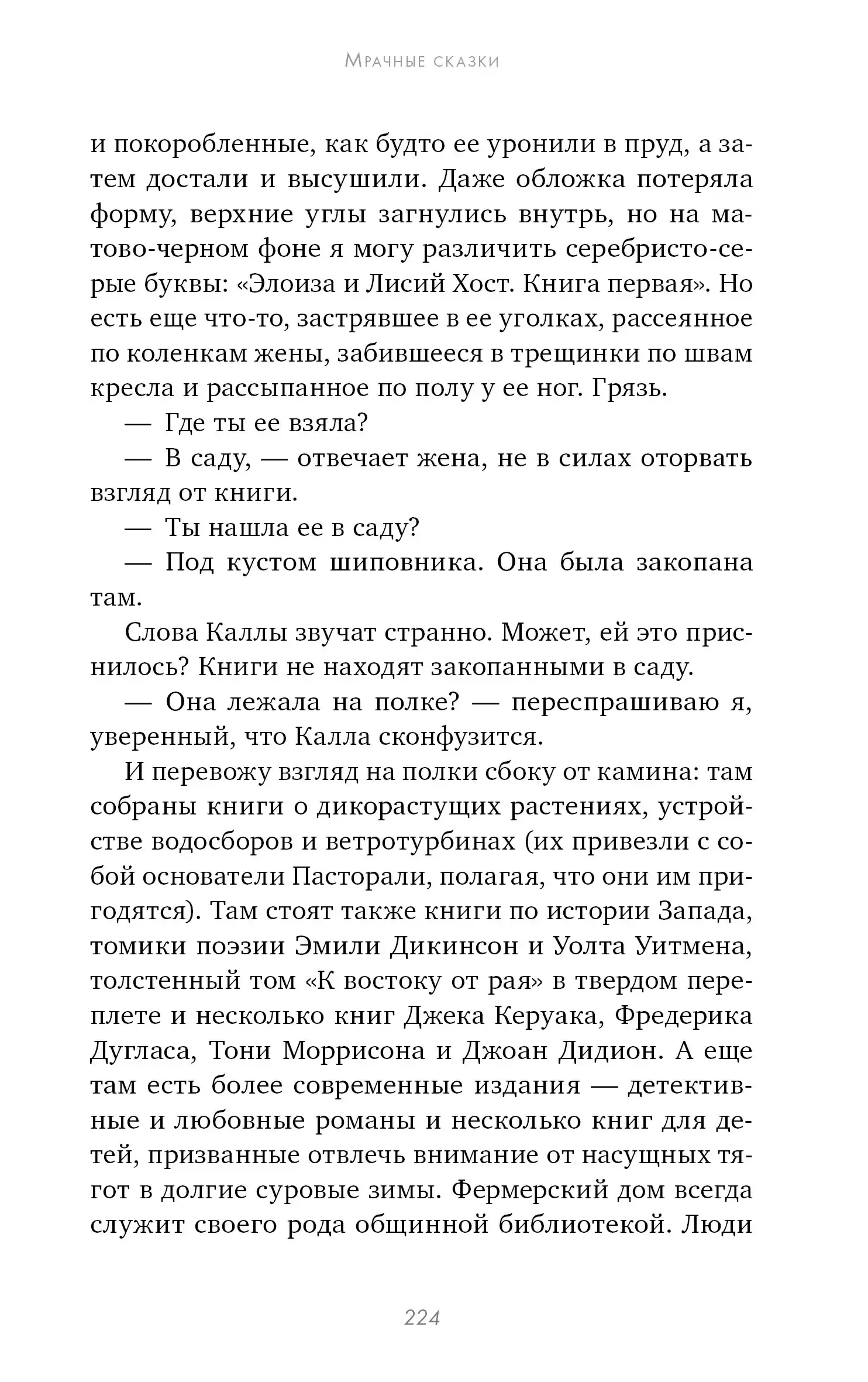 Мрачные сказки

и покоробленные, как будто ее уронили в пруд, а затем достали и высушили. Даже обложка потеряла форму, верхние углы загнулись внутрь, но на матово-черном фоне я могу различить серебристо-серые буквы: «Элоиза и Лисий Хост. Книга первая». Но есть еще что-то, застрявшее в ее уголках, рассеянное по коленкам жены, забившееся в трещинки по швам кресла и рассыпанное по полу у ее ног. Грязь.

— Где ты ее взяла?

— В саду, — отвечает жена, не в силах оторвать взгляд от книги.

— Ты нашла ее в саду?

— Под кустом шиповника. Она была закопана там.

Слова Каллы звучат странно. Может, ей это приснилось? Книги не находят закопанными в саду.

— Она лежала на полке? — переспрашиваю я, уверенный, что Калла сконфузится.

И перевожу взгляд на полки сбоку от камина: там собраны книги о дикорастущих растениях, устройстве водосборов и ветротурбинах (их привезли с собой основатели Пасторали, полагая, что они им пригодятся). Там стоят также книги по истории Запада, томики поэзии Эмили Дикинсон и Уолта Уитмена, толстенный том «К востоку от рая» в твердом переплете и несколько книг Джека Керуака, Фредерика Дугласа, Тони Моррисона и Джоан Дидион. А еще там есть более современные издания — детективные и любовные романы и несколько книг для детей, призванные отвлечь внимание от насущных тягот в долгие суровые зимы. Фермерский дом всегда служит своего рода общинной библиотекой. Люди

224